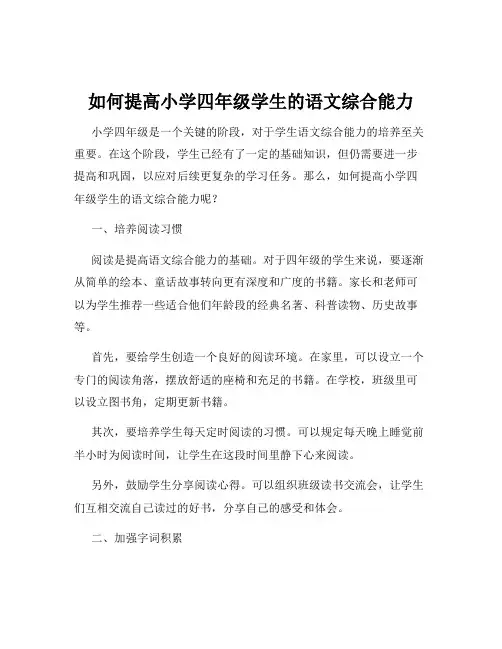 如何提高小学四年级学生的语文综合能力

小学四年级是一个关键的阶段，对于学生语文综合能力的培养至关重要。在这个阶段，学生已经有了一定的基础知识，但仍需要进一步提高和巩固，以应对后续更复杂的学习任务。那么，如何提高小学四年级学生的语文综合能力呢？

一、培养阅读习惯

阅读是提高语文综合能力的基础。对于四年级的学生来说，要逐渐从简单的绘本、童话故事转向更有深度和广度的书籍。家长和老师可以为学生推荐一些适合他们年龄段的经典名著、科普读物、历史故事等。

首先，要给学生创造一个良好的阅读环境。在家里，可以设立一个专门的阅读角落，摆放舒适的座椅和充足的书籍。在学校，班级里可以设立图书角，定期更新书籍。

其次，要培养学生每天定时阅读的习惯。可以规定每天晚上睡觉前半小时为阅读时间，让学生在这段时间里静下心来阅读。

另外，鼓励学生分享阅读心得。可以组织班级读书交流会，让学生们互相交流自己读过的好书，分享自己的感受和体会。

二、加强字词积累